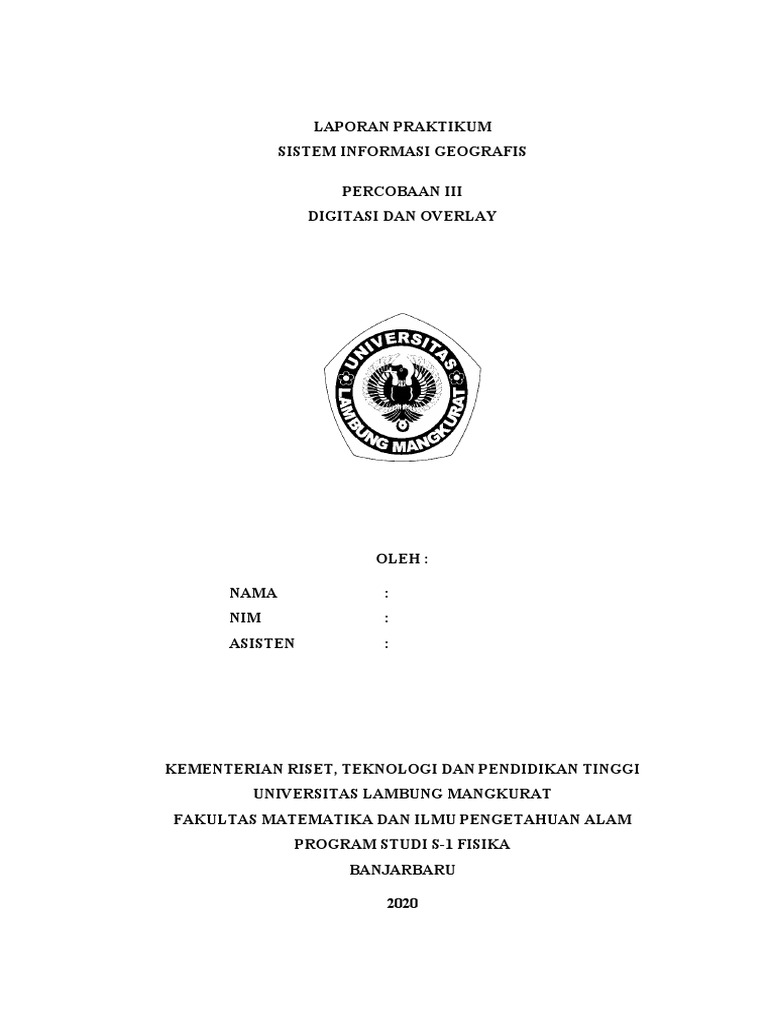 LAPORAN PRAKTIKUM
SISTEM INFORMASI GEOGRAFIS

PERCOBAAN III
DIGITASI DAN OVERLAY

UNIVERSITAS
LAMBUNG MANGKURAT

OLEH :

NAMA :
NIM :
ASISTEN :

KEMENTERIAN RISET, TEKNOLOGI DAN PENDIDIKAN TINGGI
UNIVERSITAS LAMBUNG MANGKURAT
FAKULTAS MATEMATIKA DAN ILMU PENGETAHUAN ALAM
PROGRAM STUDI S-1 FISIKA
BANJARBARU

2020